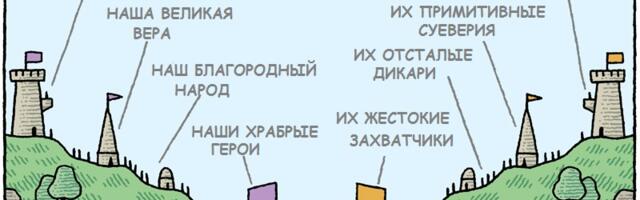 НАША ВЕЛИКАЯ ВЕРА

НАШ БЛАГОРОДНЫЙ НАРОД

НАШИ ХРАБРЫЕ ГЕРОИ

ИХ ПРИМИТИВНЫЕ СУЕВЕРИЯ

ИХ ОТСТАЛЫЕ ДИКАРИ

ИХ ЖЕСТОКИЕ ЗАХВАТЧИКИ